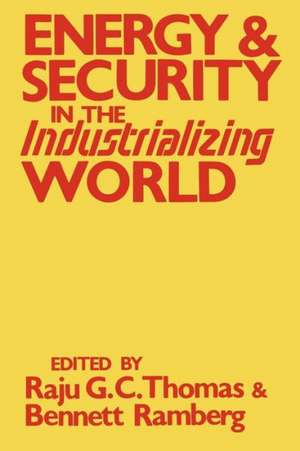 ENERGY & SECURITY IN THE Industrializing WORLD

EDITED BY
Raju G.C. Thomas &
Bennett Ramberg